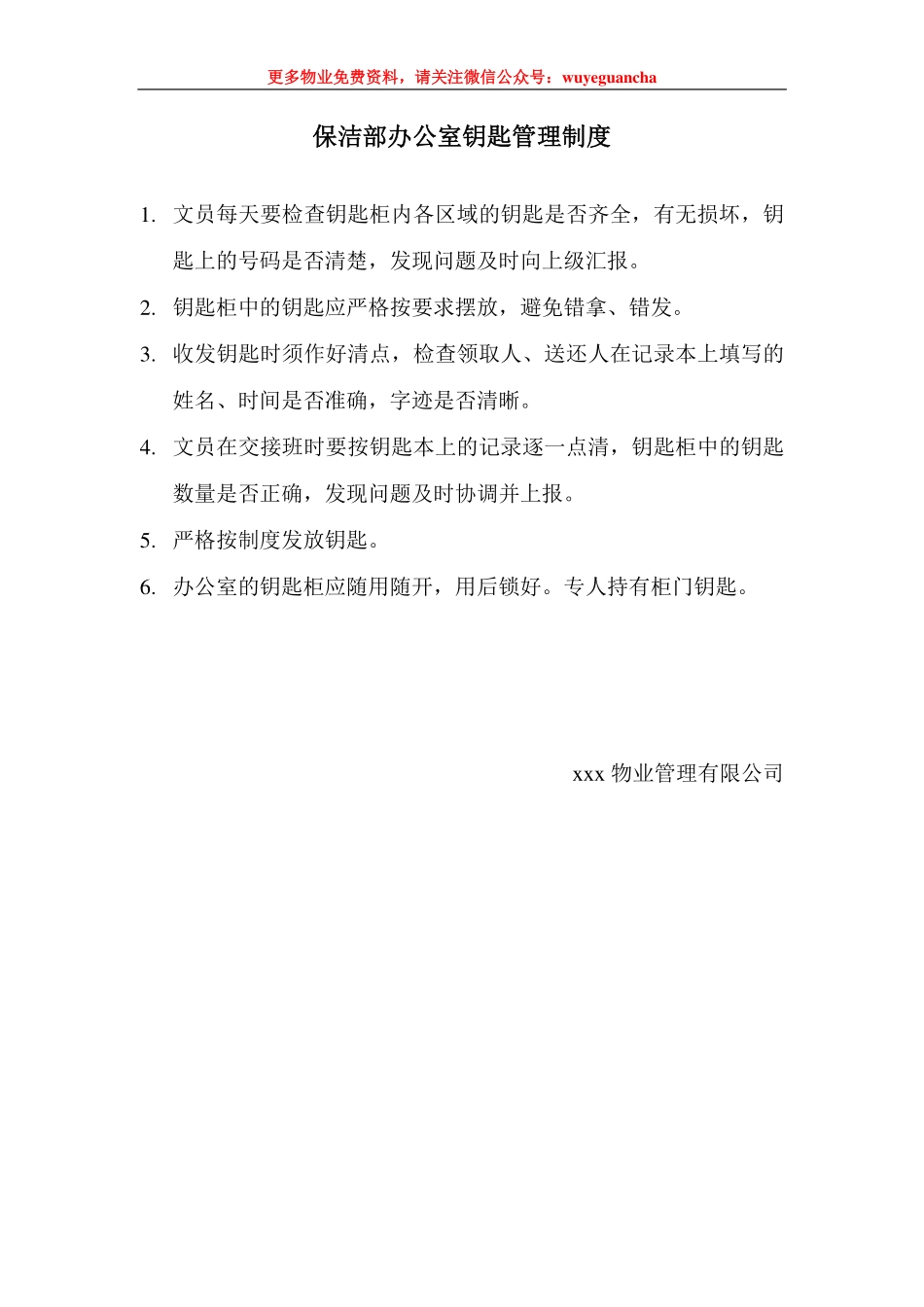 更多物业免费资料，请关注微信公众号：wuyeguancha

保洁部办公室钥匙管理制度

1. 文员每天要检查钥匙柜内各区域的钥匙是否齐全，有无损坏，钥匙上的号码是否清楚，发现问题及时向上级汇报。

2. 钥匙柜中的钥匙应严格按要求摆放，避免错拿、错发。

3. 收发钥匙时须作好清点，检查领取人、送还人在记录本上填写的姓名、时间是否准确，字迹是否清晰。

4. 文员在交接班时要按钥匙本上的记录逐一点清，钥匙柜中的钥匙数量是否正确，发现问题及时协调并上报。

5. 严格按制度发放钥匙。

6. 办公室的钥匙柜应随用随开，用后锁好。专人持有柜门钥匙。

xxx 物业管理有限公司